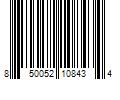 8 50052 10843 4